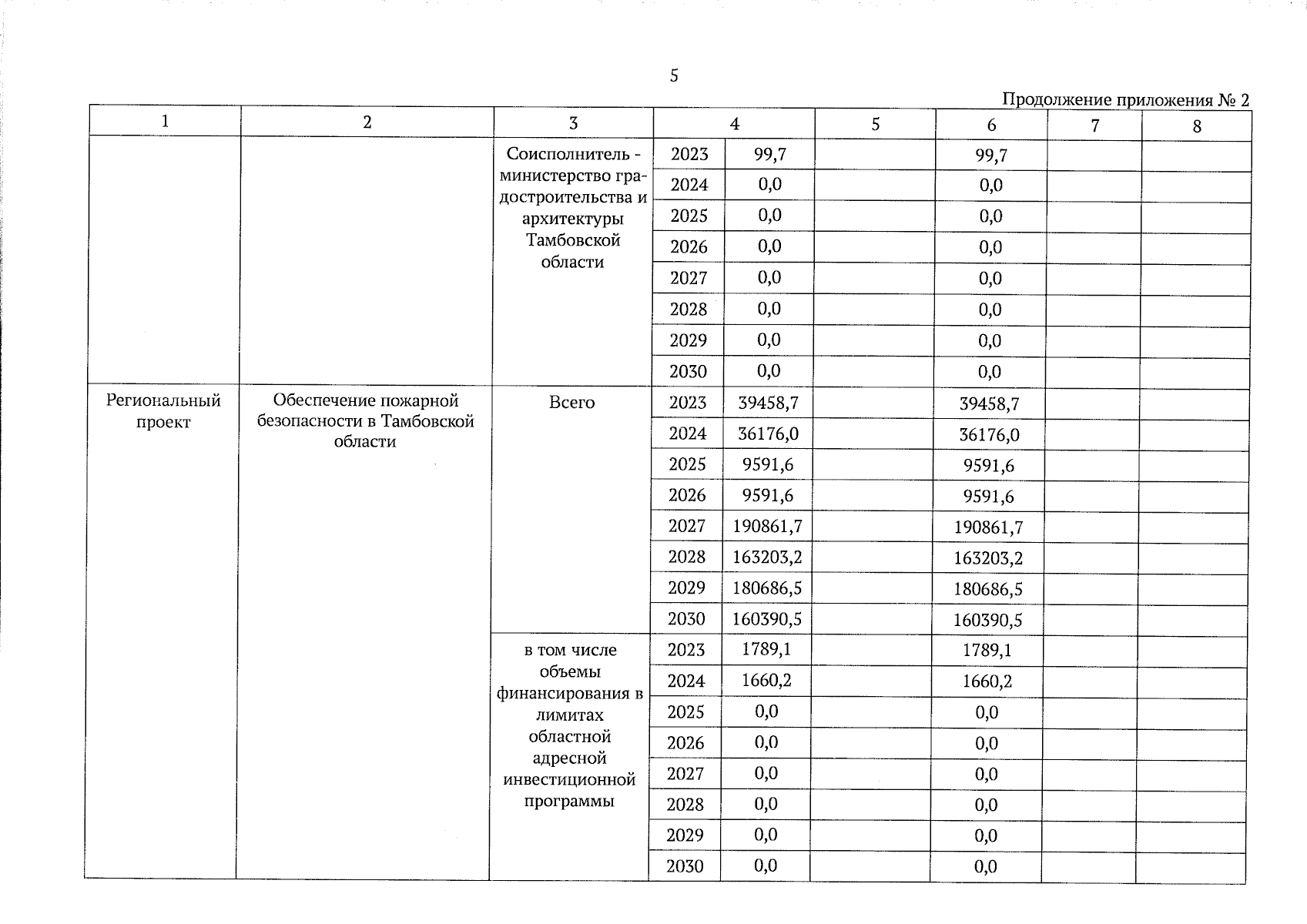 5

Продолжение приложения № 2

| 1 | 2 | 3 | 4 | | 5 | 6 | 7 | 8 |
|---|---|---|---|---|---|---|---|---|
| | | Соисполнитель - министерство градостроительства и архитектуры Тамбовской области | 2023 | 99,7 | | 99,7 | | |
| | | | 2024 | 0,0 | | 0,0 | | |
| | | | 2025 | 0,0 | | 0,0 | | |
| | | | 2026 | 0,0 | | 0,0 | | |
| | | | 2027 | 0,0 | | 0,0 | | |
| | | | 2028 | 0,0 | | 0,0 | | |
| | | | 2029 | 0,0 | | 0,0 | | |
| | | | 2030 | 0,0 | | 0,0 | | |
| Региональный проект | Обеспечение пожарной безопасности в Тамбовской области | Всего | 2023 | 39458,7 | | 39458,7 | | |
| | | | 2024 | 36176,0 | | 36176,0 | | |
| | | | 2025 | 9591,6 | | 9591,6 | | |
| | | | 2026 | 9591,6 | | 9591,6 | | |
| | | | 2027 | 190861,7 | | 190861,7 | | |
| | | | 2028 | 163203,2 | | 163203,2 | | |
| | | | 2029 | 180686,5 | | 180686,5 | | |
| | | | 2030 | 160390,5 | | 160390,5 | | |
| | | в том числе объемы финансирования в лимитах областной адресной инвестиционной программы | 2023 | 1789,1 | | 1789,1 | | |
| | | | 2024 | 1660,2 | | 1660,2 | | |
| | | | 2025 | 0,0 | | 0,0 | | |
| | | | 2026 | 0,0 | | 0,0 | | |
| | | | 2027 | 0,0 | | 0,0 | | |
| | | | 2028 | 0,0 | | 0,0 | | |
| | | | 2029 | 0,0 | | 0,0 | | |
| | | | 2030 | 0,0 | | 0,0 | | |